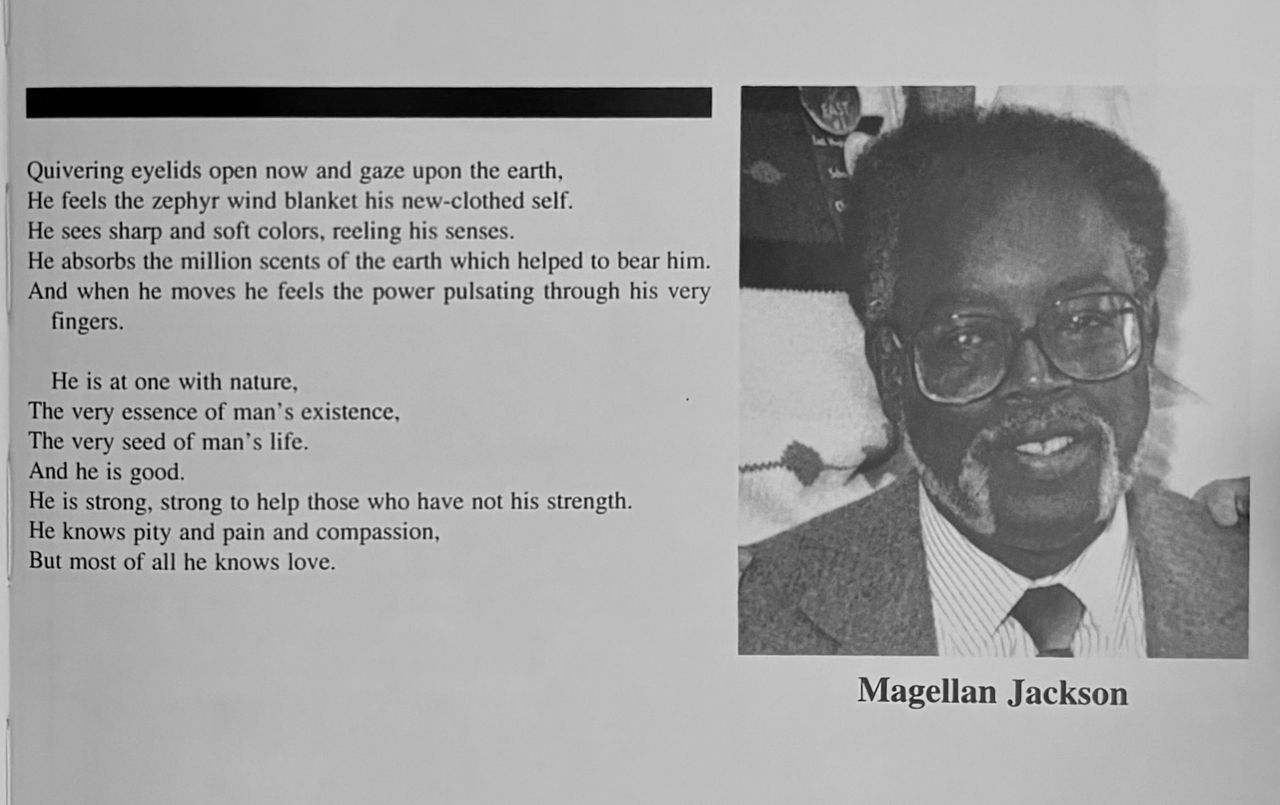 Quivering eyelids open now and gaze upon the earth,
He feels the zephyr wind blanket his new-clothed self.
He sees sharp and soft colors, reeling his senses.
He absorbs the million scents of the earth which helped to bear him.
And when he moves he feels the power pulsating through his very fingers.

He is at one with nature,
The very essence of man's existence,
The very seed of man's life.
And he is good.
He is strong, strong to help those who have not his strength.
He knows pity and pain and compassion,
But most of all he knows love.

Magellan Jackson